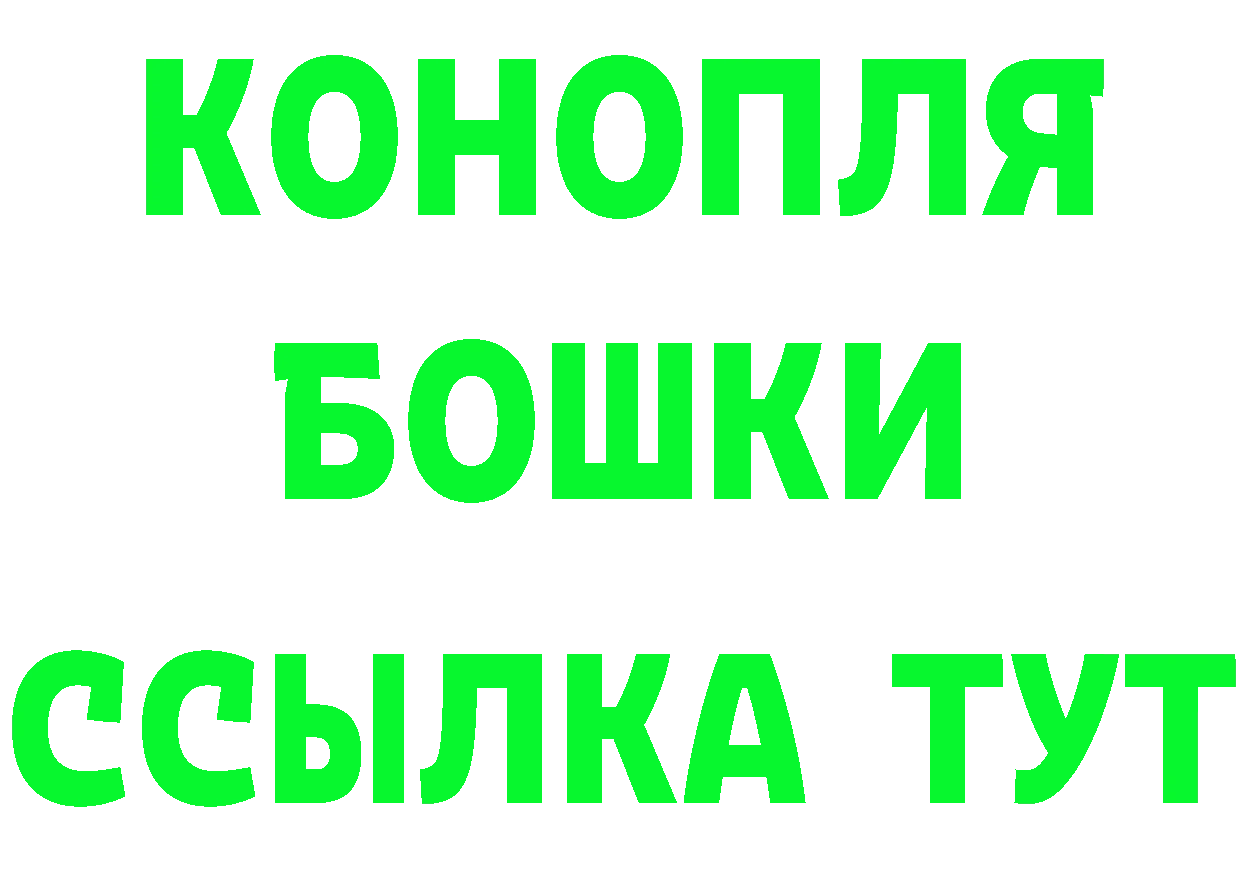 КОНОПЛЯ
БОШКИ
ССЫЛКА ТУТ